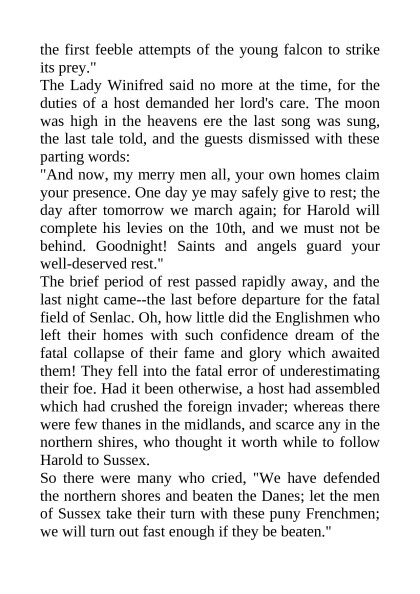 the first feeble attempts of the young falcon to strike its prey."

The Lady Winifred said no more at the time, for the duties of a host demanded her lord's care. The moon was high in the heavens ere the last song was sung, the last tale told, and the guests dismissed with these parting words:

"And now, my merry men all, your own homes claim your presence. One day ye may safely give to rest; the day after tomorrow we march again; for Harold will complete his levies on the 10th, and we must not be behind. Goodnight! Saints and angels guard your well-deserved rest."

The brief period of rest passed rapidly away, and the last night came--the last before departure for the fatal field of Senlac. Oh, how little did the Englishmen who left their homes with such confidence dream of the fatal collapse of their fame and glory which awaited them! They fell into the fatal error of underestimating their foe. Had it been otherwise, a host had assembled which had crushed the foreign invader; whereas there were few thanes in the midlands, and scarce any in the northern shires, who thought it worth while to follow Harold to Sussex.

So there were many who cried, "We have defended the northern shores and beaten the Danes; let the men of Sussex take their turn with these puny Frenchmen; we will turn out fast enough if they be beaten."